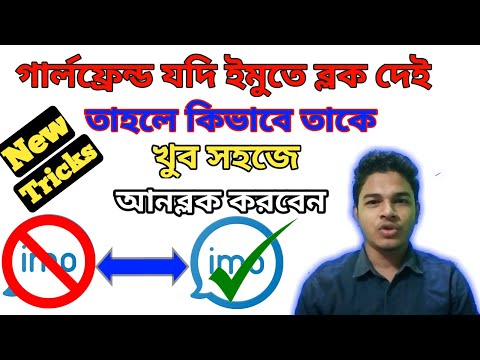 গার্লফ্রেন্ড যদি ইমুতে ব্লক দেই

তাহলে কিভাবে তাকে

খুব সহজে

আনব্লক করবেন

New Tricks

imo

imo